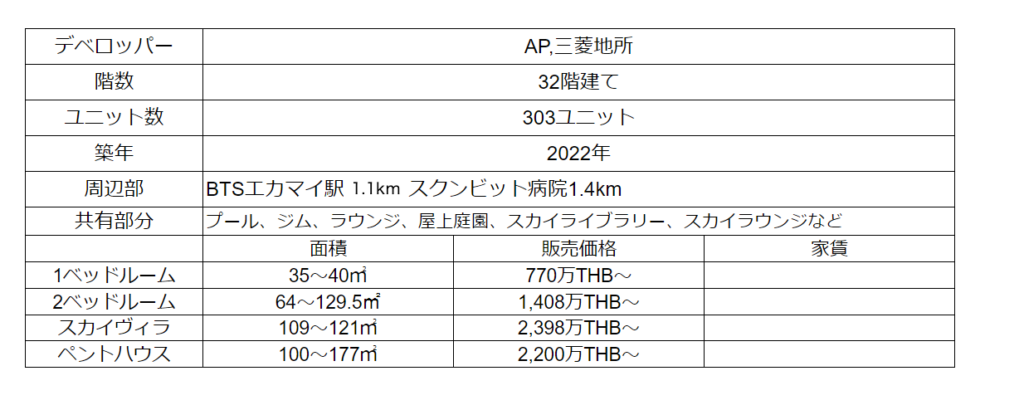 | デベロッパー | AP,三菱地所 | | |
|---|---|---|---|
| 階数 | 32階建て | | |
| ユニット数 | 303ユニット | | |
| 築年 | 2022年 | | |
| 周辺部 | BTSエカマイ駅 1.1km スクンビット病院1.4km | | |
| 共有部分 | プール、ジム、ラウンジ、屋上庭園、スカイライブラリー、スカイラウンジなど | | |
| | 面積 | 販売価格 | 家賃 |
| 1ベッドルーム | 35～40㎡ | 770万THB～ | |
| 2ベッドルーム | 64～129.5㎡ | 1,408万THB～ | |
| スカイヴィラ | 109～121㎡ | 2,398万THB～ | |
| ペントハウス | 100～177㎡ | 2,200万THB～ | |